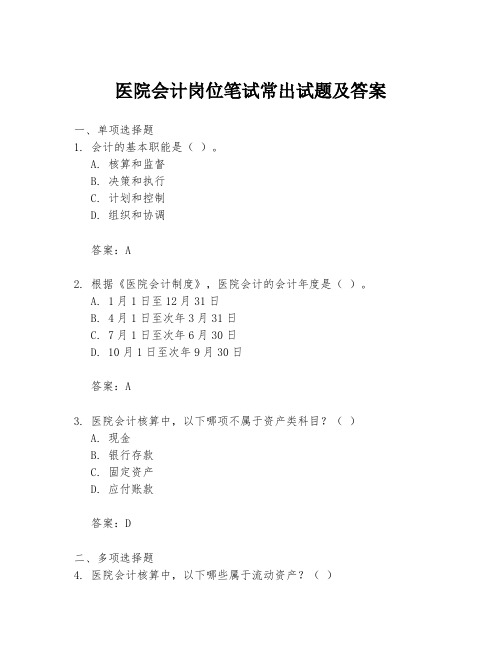 医院会计岗位笔试常出试题及答案

一、单项选择题

1. 会计的基本职能是（ ）。

A. 核算和监督

B. 决策和执行

C. 计划和控制

D. 组织和协调

答案：A

2. 根据《医院会计制度》，医院会计的会计年度是（ ）。

A. 1月1日至12月31日

B. 4月1日至次年3月31日

C. 7月1日至次年6月30日

D. 10月1日至次年9月30日

答案：A

3. 医院会计核算中，以下哪项不属于资产类科目？（ ）

A. 现金

B. 银行存款

C. 固定资产

D. 应付账款

答案：D

二、多项选择题

4. 医院会计核算中，以下哪些属于流动资产？（ ）